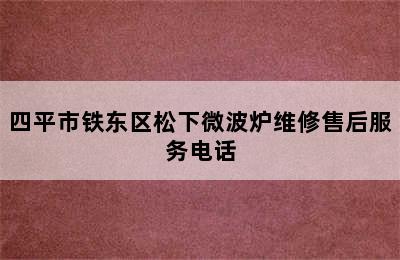 四平市铁东区松下微波炉维修售后服务电话